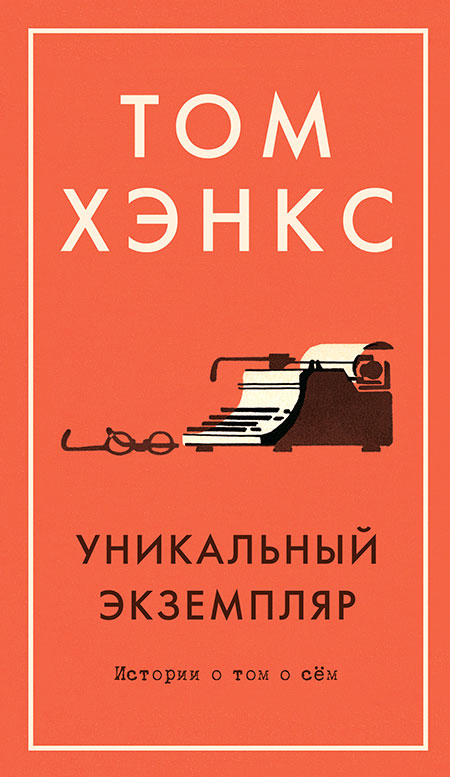 ТОМ
ХЭНКС

УНИКАЛЬНЫЙ
ЭКЗЕМПЛЯР

Истории о том о сём